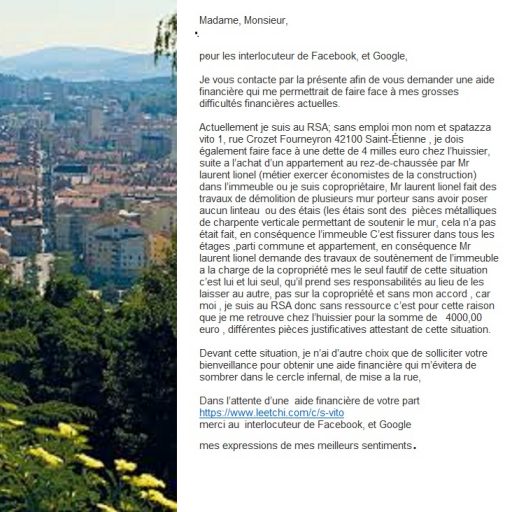 Madame, Monsieur,

pour les interlocuteur de Facebook, et Google,

Je vous contacte par la présente afin de vous demander une aide financière qui me permettrait de faire face à mes grosses difficultés financières actuelles.

Actuellement je suis au RSA; sans emploi mon nom et spatazza vito 1, rue Crozet Fourneyron 42100 Saint-Étienne , je dois également faire face à une dette de 4 milles euro chez l'huissier, suite a l'achat d'un appartement au rez-de-chaussée par Mr laurent lionel (métier exercer économistes de la construction) dans l'immeuble ou je suis copropriétaire, Mr laurent lionel fait des travaux de démolition de plusieurs mur porteur sans avoir poser aucun linteau ou des étais (les étais sont des pièces métalliques de charpente verticale permettant de soutenir le mur, cela n'a pas était fait, en conséquence l'immeuble C'est fissurer dans tous les étages ,parti commune et appartement, en conséquence Mr laurent lionel demande des travaux de soutènement de l'immeuble a la charge de la copropriété mes le seul fautif de cette situation c'est lui et lui seul, qu'il prend ses responsabilités au lieu de les laisser au autre, pas sur la copropriété et sans mon accord , car moi , je suis au RSA donc sans ressource c'est pour cette raison que je me retrouve chez l'huissier pour la somme de 4000,00 euro , différentes pièces justificatives attestant de cette situation.

Devant cette situation, je n'ai d'autre choix que de solliciter votre bienveillance pour obtenir une aide financière qui m'évitera de sombrer dans le cercle infernal, de mise a la rue,

Dans l'attente d'une aide financière de votre part
https://www.leetchi.com/c/s-vito
merci au interlocuteur de Facebook, et Google

mes expressions de mes meilleurs sentiments.